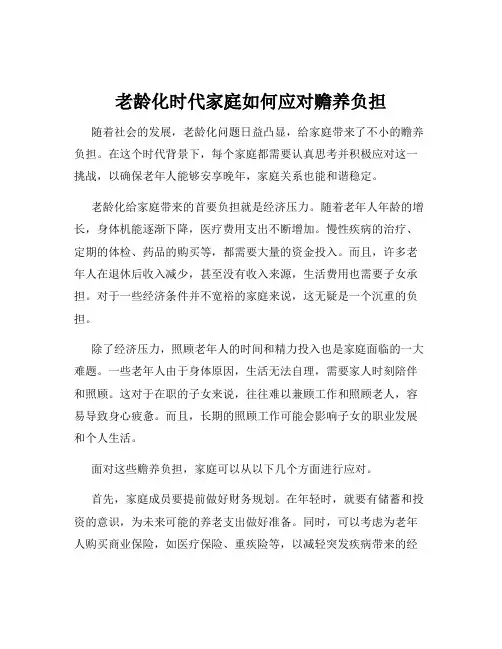 老龄化时代家庭如何应对赡养负担

随着社会的发展，老龄化问题日益凸显，给家庭带来了不小的赡养负担。在这个时代背景下，每个家庭都需要认真思考并积极应对这一挑战，以确保老年人能够安享晚年，家庭关系也能和谐稳定。

老龄化给家庭带来的首要负担就是经济压力。随着老年人年龄的增长，身体机能逐渐下降，医疗费用支出不断增加。慢性疾病的治疗、定期的体检、药品的购买等，都需要大量的资金投入。而且，许多老年人在退休后收入减少，甚至没有收入来源，生活费用也需要子女承担。对于一些经济条件并不宽裕的家庭来说，这无疑是一个沉重的负担。

除了经济压力，照顾老年人的时间和精力投入也是家庭面临的一大难题。一些老年人由于身体原因，生活无法自理，需要家人时刻陪伴和照顾。这对于在职的子女来说，往往难以兼顾工作和照顾老人，容易导致身心疲惫。而且，长期的照顾工作可能会影响子女的职业发展和个人生活。

面对这些赡养负担，家庭可以从以下几个方面进行应对。

首先，家庭成员要提前做好财务规划。在年轻时，就要有储蓄和投资的意识，为未来可能的养老支出做好准备。同时，可以考虑为老年人购买商业保险，如医疗保险、重疾险等，以减轻突发疾病带来的经